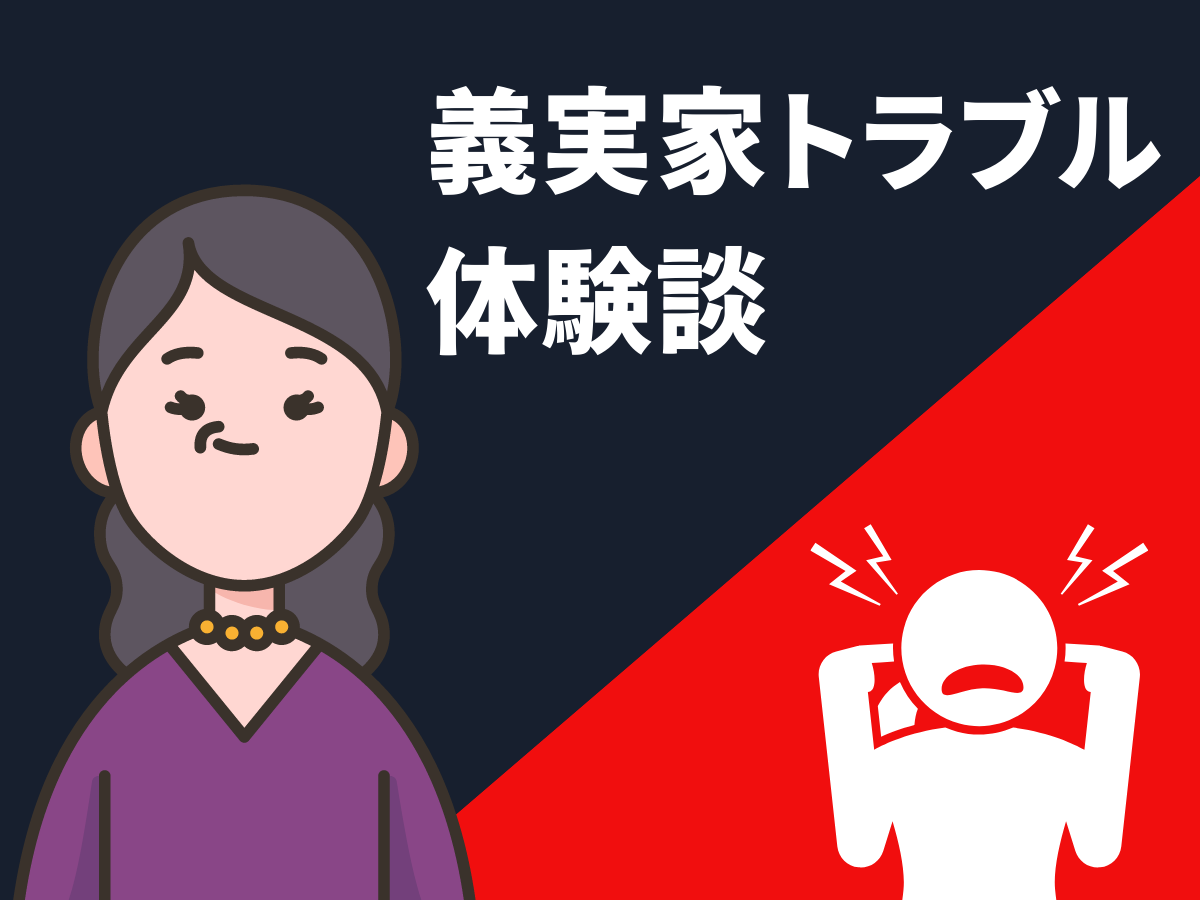 義実家トラブル
体験談